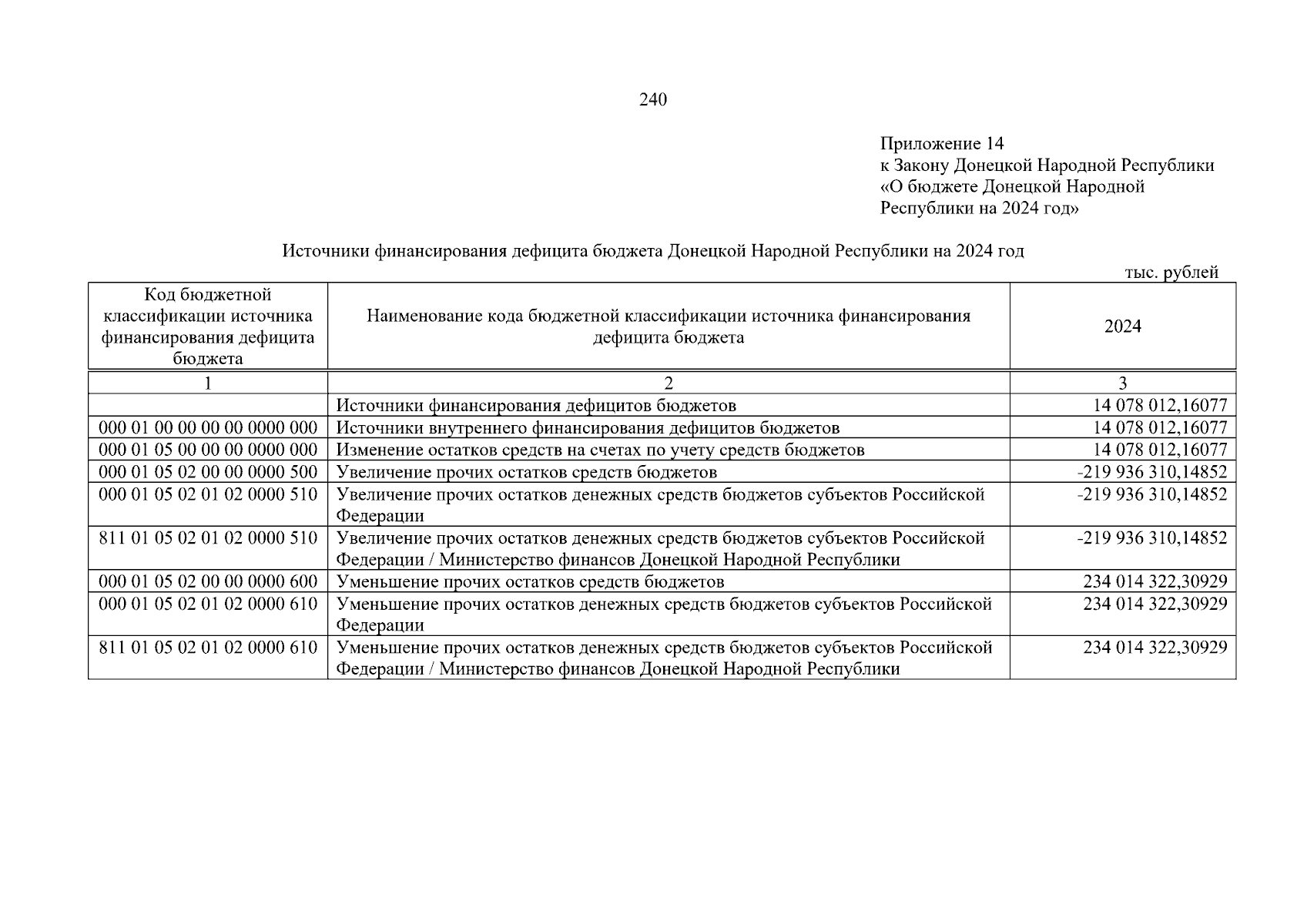 240

Приложение 14
к Закону Донецкой Народной Республики «О бюджете Донецкой Народной Республики на 2024 год»

Источники финансирования дефицита бюджета Донецкой Народной Республики на 2024 год

тыс. рублей

| Код бюджетной классификации источника финансирования дефицита бюджета | Наименование кода бюджетной классификации источника финансирования дефицита бюджета | 2024 |
|---|---|---|
| 1 | 2 | 3 |
| | Источники финансирования дефицитов бюджетов | 14 078 012,16077 |
| 000 01 00 00 00 00 0000 000 | Источники внутреннего финансирования дефицитов бюджетов | 14 078 012,16077 |
| 000 01 05 00 00 00 0000 000 | Изменение остатков средств на счетах по учету средств бюджетов | 14 078 012,16077 |
| 000 01 05 02 00 00 0000 500 | Увеличение прочих остатков средств бюджетов | -219 936 310,14852 |
| 000 01 05 02 01 02 0000 510 | Увеличение прочих остатков денежных средств бюджетов субъектов Российской Федерации | -219 936 310,14852 |
| 811 01 05 02 01 02 0000 510 | Увеличение прочих остатков денежных средств бюджетов субъектов Российской Федерации / Министерство финансов Донецкой Народной Республики | -219 936 310,14852 |
| 000 01 05 02 00 00 0000 600 | Уменьшение прочих остатков средств бюджетов | 234 014 322,30929 |
| 000 01 05 02 01 02 0000 610 | Уменьшение прочих остатков денежных средств бюджетов субъектов Российской Федерации | 234 014 322,30929 |
| 811 01 05 02 01 02 0000 610 | Уменьшение прочих остатков денежных средств бюджетов субъектов Российской Федерации / Министерство финансов Донецкой Народной Республики | 234 014 322,30929 |